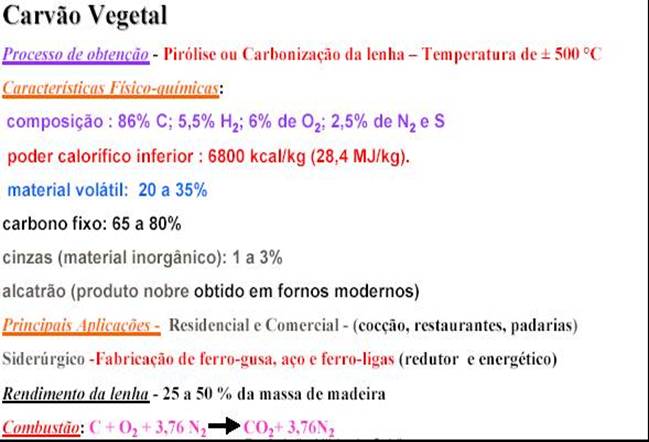 Carvão Vegetal

Processo de obtenção - Pirólise ou Carbonização da lenha – Temperatura de ± 500 °C

Características Físico-químicas:

composição : 86% C; 5,5% $H_2$; 6% de $O_2$; 2,5% de $N_2$ e S

poder calorífico inferior : 6800 kcal/kg (28,4 MJ/kg).

material volátil: 20 a 35%

carbono fixo: 65 a 80%

cinzas (material inorgânico): 1 a 3%

alcatrão (produto nobre obtido em fornos modernos)

Principais Aplicações - Residencial e Comercial - (cocção, restaurantes, padarias)

Siderúrgico -Fabricação de ferro-gusa, aço e ferro-ligas (redutor e energético)

Rendimento da lenha - 25 a 50 % da massa de madeira

Combustão: $C + O_2 + 3,76\ N_2 \rightarrow CO_2 + 3,76N_2$